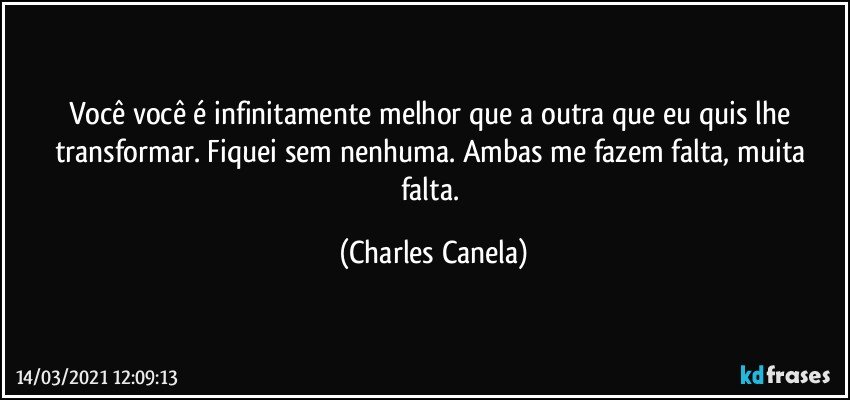 Você você é infinitamente melhor que a outra que eu quis lhe transformar. Fiquei sem nenhuma. Ambas me fazem falta, muita falta.

(Charles Canela)

14/03/2021 12:09:13

kdfrases